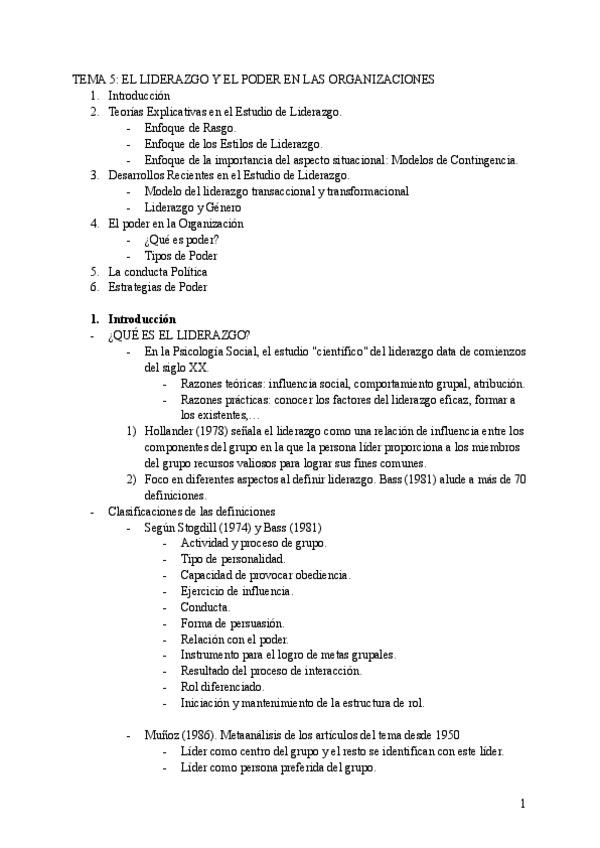 TEMA 5: EL LIDERAZGO Y EL PODER EN LAS ORGANIZACIONES
1. Introducción
2. Teorías Explicativas en el Estudio de Liderazgo.
- Enfoque de Rasgo.
- Enfoque de los Estilos de Liderazgo.
- Enfoque de la importancia del aspecto situacional: Modelos de Contingencia.
3. Desarrollos Recientes en el Estudio de Liderazgo.
- Modelo del liderazgo transaccional y transformacional
- Liderazgo y Género
4. El poder en la Organización
- ¿Qué es poder?
- Tipos de Poder
5. La conducta Política
6. Estrategias de Poder

1. Introducción
- ¿QUÉ ES EL LIDERAZGO?
- En la Psicología Social, el estudio "científico" del liderazgo data de comienzos del siglo XX.
- Razones teóricas: influencia social, comportamiento grupal, atribución.
- Razones prácticas: conocer los factores del liderazgo eficaz, formar a los existentes,…
1) Hollander (1978) señala el liderazgo como una relación de influencia entre los componentes del grupo en la que la persona líder proporciona a los miembros del grupo recursos valiosos para lograr sus fines comunes.
2) Foco en diferentes aspectos al definir liderazgo. Bass (1981) alude a más de 70 definiciones.
- Clasificaciones de las definiciones
- Según Stogdill (1974) y Bass (1981)
- Actividad y proceso de grupo.
- Tipo de personalidad.
- Capacidad de provocar obediencia.
- Ejercicio de influencia.
- Conducta.
- Forma de persuasión.
- Relación con el poder.
- Instrumento para el logro de metas grupales.
- Resultado del proceso de interacción.
- Rol diferenciado.
- Iniciación y mantenimiento de la estructura de rol.

- Muñoz (1986). Metaanálisis de los artículos del tema desde 1950
- Líder como centro del grupo y el resto se identifican con este líder.
- Líder como persona preferida del grupo.

1